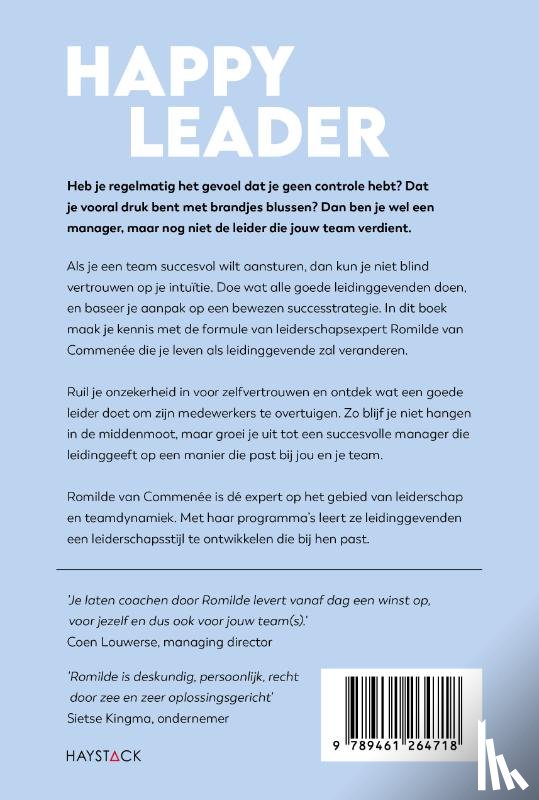 HAPPY LEADER

Heb je regelmatig het gevoel dat je geen controle hebt? Dat je vooral druk bent met brandjes blussen? Dan ben je wel een manager, maar nog niet de leider die jouw team verdient.

Als je een team succesvol wilt aansturen, dan kun je niet blind vertrouwen op je intuïtie. Doe wat alle goede leidinggevenden doen, en baseer je aanpak op een bewezen successtrategie. In dit boek maak je kennis met de formule van leiderschapsexpert Romilde van Commenée die je leven als leidinggevende zal veranderen.

Ruil je onzekerheid in voor zelfvertrouwen en ontdek wat een goede leider doet om zijn medewerkers te overtuigen. Zo blijf je niet hangen in de middenmoot, maar groei je uit tot een succesvolle manager die leidinggeeft op een manier die past bij jou en je team.

Romilde van Commenée is dé expert op het gebied van leiderschap en teamdynamiek. Met haar programma's leert ze leidinggevenden een leiderschapsstijl te ontwikkelen die bij hen past.

'Je laten coachen door Romilde levert vanaf dag een winst op, voor jezelf en dus ook voor jouw team(s).'
Coen Louwerse, managing director

'Romilde is deskundig, persoonlijk, recht door zee en zeer oplossingsgericht'
Sietse Kingma, ondernemer

HAYSTACK

9 789461 264718